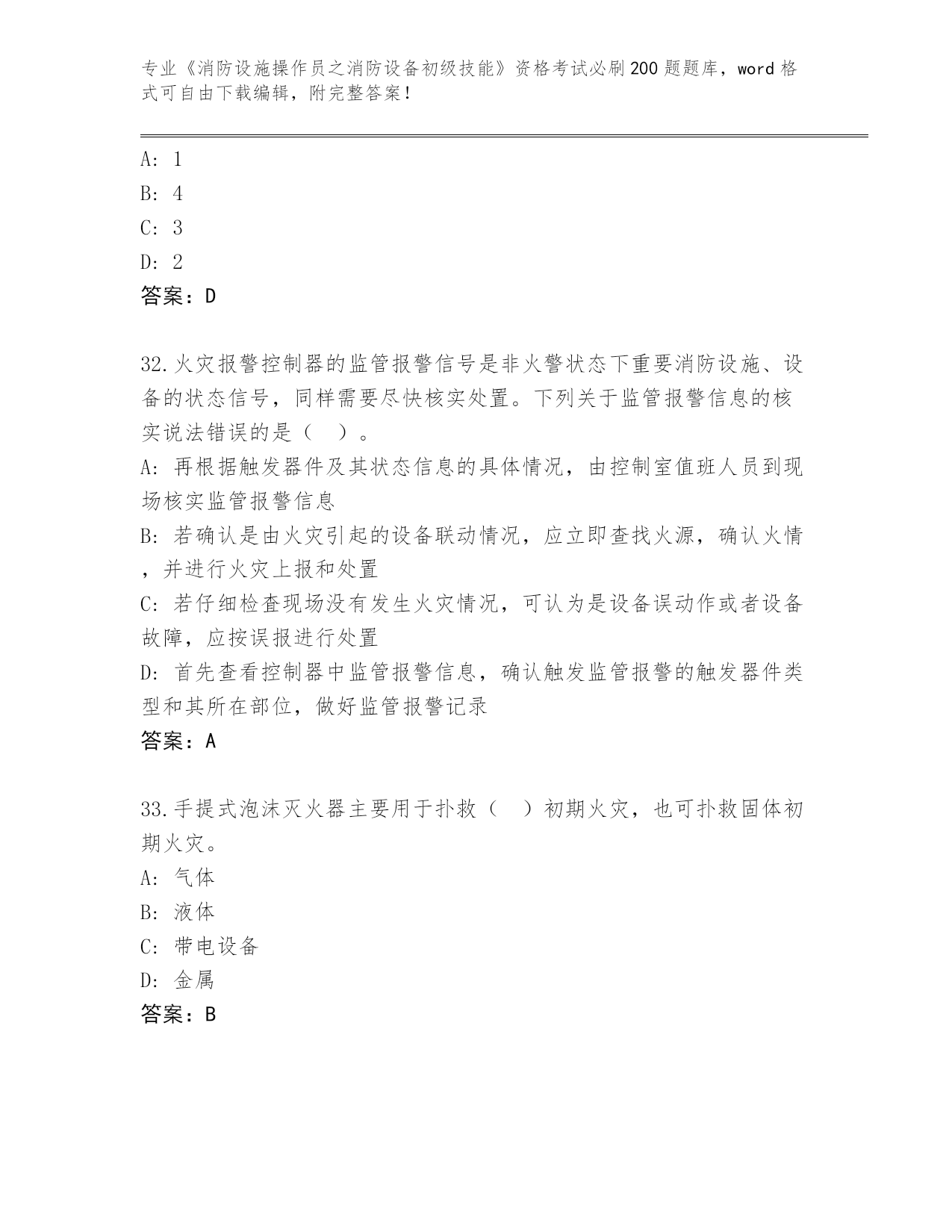 专业《消防设施操作员之消防设备初级技能》资格考试必刷200题题库，word格式可自由下载编辑，附完整答案！

A: 1
B: 4
C: 3
D: 2
答案：D

32.火灾报警控制器的监管报警信号是非火警状态下重要消防设施、设备的状态信号，同样需要尽快核实处置。下列关于监管报警信息的核实说法错误的是（ ）。
A: 再根据触发器件及其状态信息的具体情况，由控制室值班人员到现场核实监管报警信息
B: 若确认是由火灾引起的设备联动情况，应立即查找火源，确认火情，并进行火灾上报和处置
C: 若仔细检查现场没有发生火灾情况，可认为是设备误动作或者设备故障，应按误报进行处置
D: 首先查看控制器中监管报警信息，确认触发监管报警的触发器件类型和其所在部位，做好监管报警记录
答案：A

33.手提式泡沫灭火器主要用于扑救（ ）初期火灾，也可扑救固体初期火灾。
A: 气体
B: 液体
C: 带电设备
D: 金属
答案：B